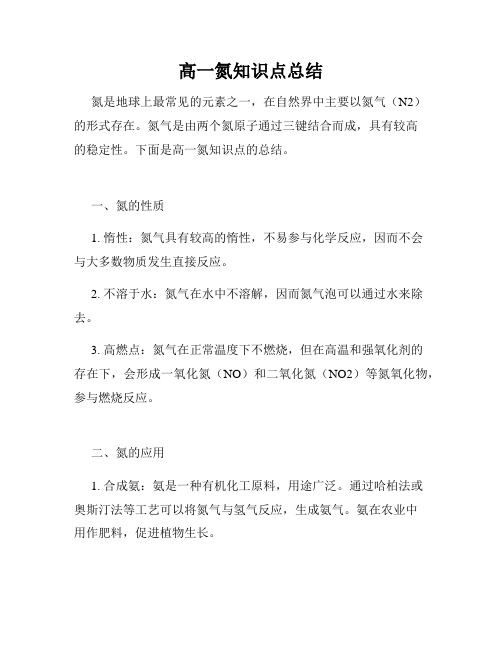 高一氮知识点总结

氮是地球上最常见的元素之一，在自然界中主要以氮气（N2）的形式存在。氮气是由两个氮原子通过三键结合而成，具有较高的稳定性。下面是高一氮知识点的总结。

一、氮的性质

1. 惰性：氮气具有较高的惰性，不易参与化学反应，因而不会与大多数物质发生直接反应。

2. 不溶于水：氮气在水中不溶解，因而氮气泡可以通过水来除去。

3. 高燃点：氮气在正常温度下不燃烧，但在高温和强氧化剂的存在下，会形成一氧化氮（NO）和二氧化氮（NO2）等氮氧化物，参与燃烧反应。

二、氮的应用

1. 合成氨：氨是一种有机化工原料，用途广泛。通过哈柏法或奥斯汀法等工艺可以将氮气与氢气反应，生成氨气。氨在农业中用作肥料，促进植物生长。